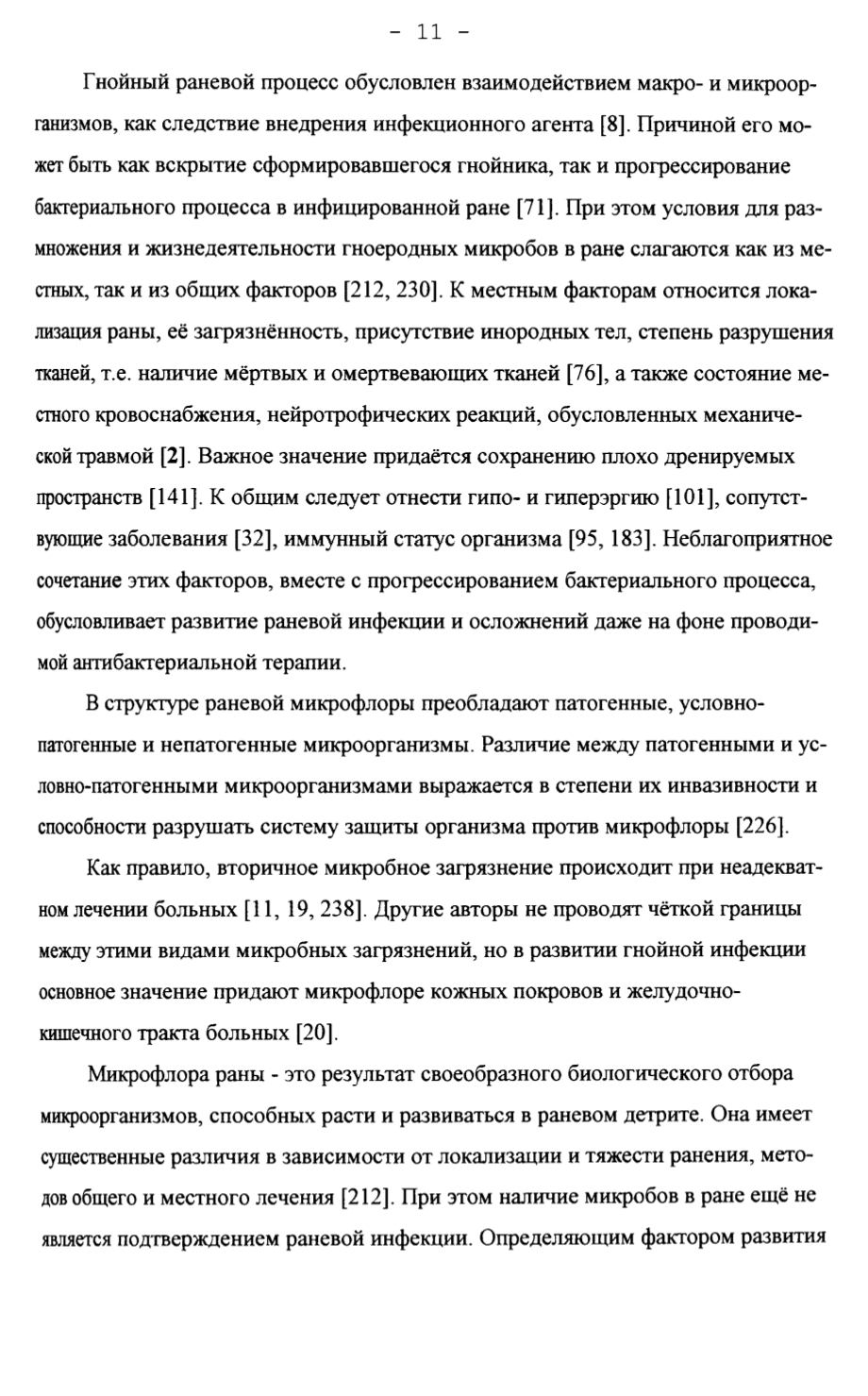 - 11 -

Гнойный раневой процесс обусловлен взаимодействием макро- и микроорганизмов, как следствие внедрения инфекционного агента [8]. Причиной его может быть как вскрытие сформировавшегося гнойника, так и прогрессирование бактериального процесса в инфицированной ране [71]. При этом условия для размножения и жизнедеятельности гноеродных микробов в ране слагаются как из местных, так и из общих факторов [212, 230]. К местным факторам относится локализация раны, её загрязнённость, присутствие инородных тел, степень разрушения тканей, т.е. наличие мёртвых и омертвевающих тканей [76], а также состояние местного кровоснабжения, нейротрофических реакций, обусловленных механической травмой [2]. Важное значение придаётся сохранению плохо дренируемых пространств [141]. К общим следует отнести гипо- и гиперэргию [101], сопутствующие заболевания [32], иммунный статус организма [95, 183]. Неблагоприятное сочетание этих факторов, вместе с прогрессированием бактериального процесса, обусловливает развитие раневой инфекции и осложнений даже на фоне проводимой антибактериальной терапии.

В структуре раневой микрофлоры преобладают патогенные, условно-патогенные и непатогенные микроорганизмы. Различие между патогенными и условно-патогенными микроорганизмами выражается в степени их инвазивности и способности разрушать систему защиты организма против микрофлоры [226].

Как правило, вторичное микробное загрязнение происходит при неадекватном лечении больных [11, 19, 238]. Другие авторы не проводят чёткой границы между этими видами микробных загрязнений, но в развитии гнойной инфекции основное значение придают микрофлоре кожных покровов и желудочно-кишечного тракта больных [20].

Микрофлора раны - это результат своеобразного биологического отбора микроорганизмов, способных расти и развиваться в раневом детрите. Она имеет существенные различия в зависимости от локализации и тяжести ранения, методов общего и местного лечения [212]. При этом наличие микробов в ране ещё не является подтверждением раневой инфекции. Определяющим фактором развития